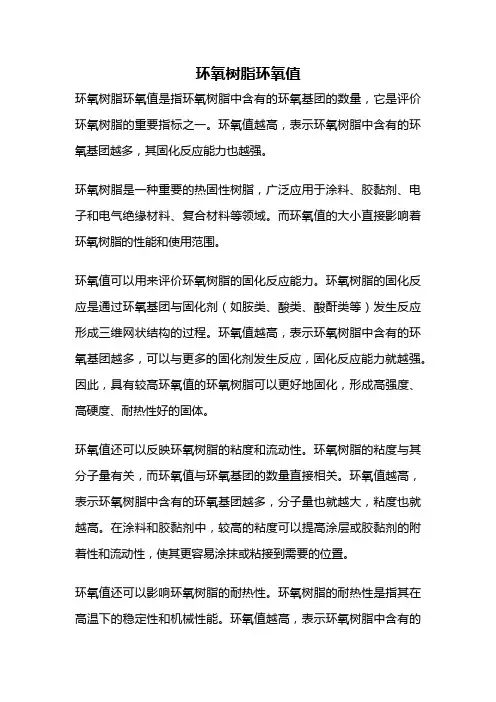 环氧树脂环氧值

环氧树脂环氧值是指环氧树脂中含有的环氧基团的数量，它是评价环氧树脂的重要指标之一。环氧值越高，表示环氧树脂中含有的环氧基团越多，其固化反应能力也越强。

环氧树脂是一种重要的热固性树脂，广泛应用于涂料、胶黏剂、电子和电气绝缘材料、复合材料等领域。而环氧值的大小直接影响着环氧树脂的性能和使用范围。

环氧值可以用来评价环氧树脂的固化反应能力。环氧树脂的固化反应是通过环氧基团与固化剂（如胺类、酸类、酸酐类等）发生反应形成三维网状结构的过程。环氧值越高，表示环氧树脂中含有的环氧基团越多，可以与更多的固化剂发生反应，固化反应能力就越强。因此，具有较高环氧值的环氧树脂可以更好地固化，形成高强度、高硬度、耐热性好的固体。

环氧值还可以反映环氧树脂的粘度和流动性。环氧树脂的粘度与其分子量有关，而环氧值与环氧基团的数量直接相关。环氧值越高，表示环氧树脂中含有的环氧基团越多，分子量也就越大，粘度也就越高。在涂料和胶黏剂中，较高的粘度可以提高涂层或胶黏剂的附着性和流动性，使其更容易涂抹或粘接到需要的位置。

环氧值还可以影响环氧树脂的耐热性。环氧树脂的耐热性是指其在高温下的稳定性和机械性能。环氧值越高，表示环氧树脂中含有的